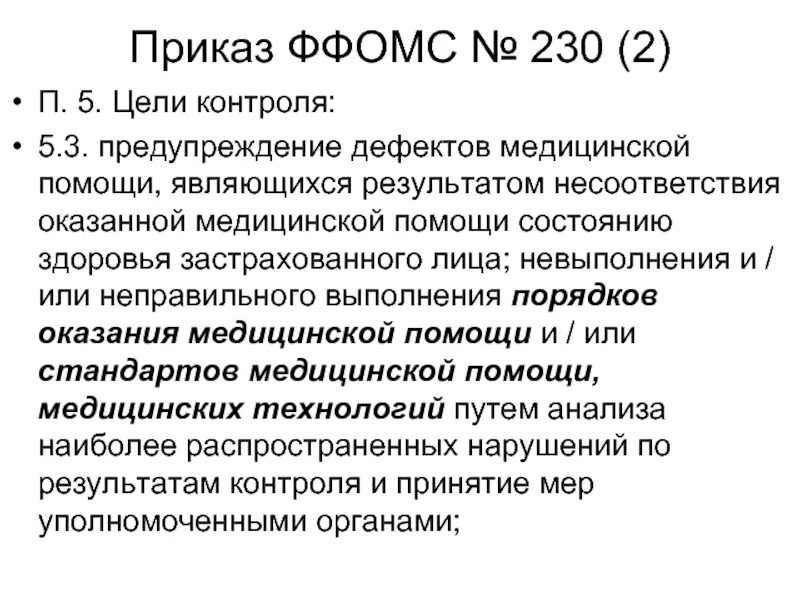 Приказ ФФОМС № 230 (2)

• П. 5. Цели контроля:

• 5.3. предупреждение дефектов медицинской помощи, являющихся результатом несоответствия оказанной медицинской помощи состоянию здоровья застрахованного лица; невыполнения и / или неправильного выполнения порядков оказания медицинской помощи и / или стандартов медицинской помощи, медицинских технологий путем анализа наиболее распространенных нарушений по результатам контроля и принятие мер уполномоченными органами;